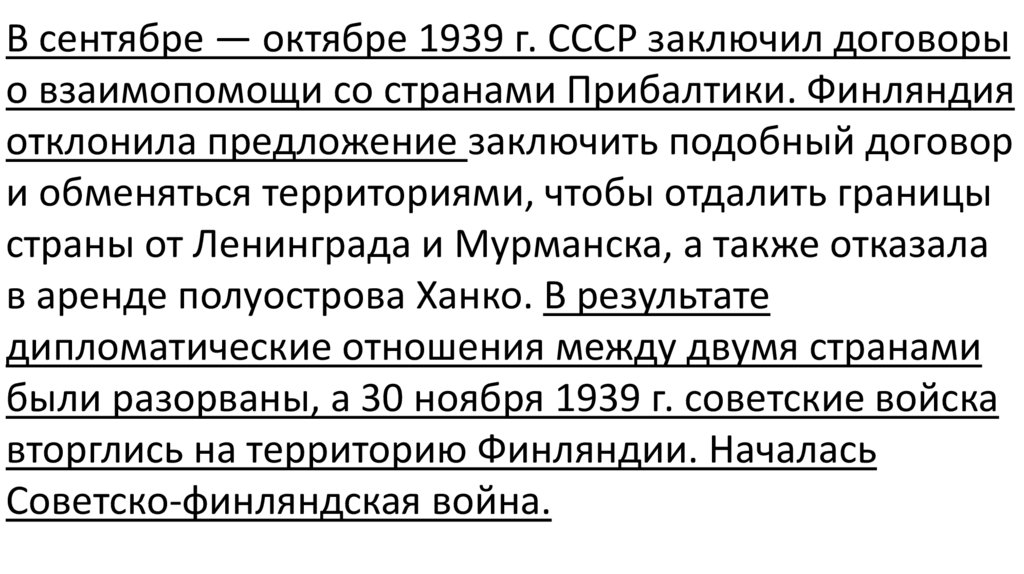 В сентябре — октябре 1939 г. СССР заключил договоры о взаимопомощи со странами Прибалтики. Финляндия отклонила предложение заключить подобный договор и обменяться территориями, чтобы отдалить границы страны от Ленинграда и Мурманска, а также отказала в аренде полуострова Ханко. В результате дипломатические отношения между двумя странами были разорваны, а 30 ноября 1939 г. советские войска вторглись на территорию Финляндии. Началась Советско-финляндская война.